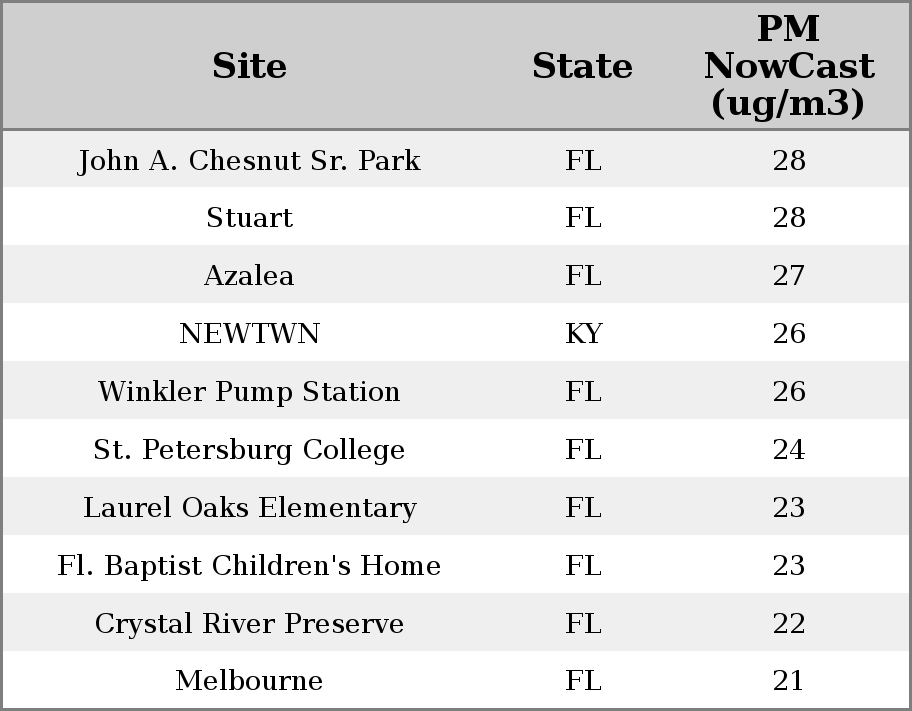 | Site | State | PM NowCast (ug/m3) |
|---|---|---|
| John A. Chesnut Sr. Park | FL | 28 |
| Stuart | FL | 28 |
| Azalea | FL | 27 |
| NEWTWN | KY | 26 |
| Winkler Pump Station | FL | 26 |
| St. Petersburg College | FL | 24 |
| Laurel Oaks Elementary | FL | 23 |
| Fl. Baptist Children's Home | FL | 23 |
| Crystal River Preserve | FL | 22 |
| Melbourne | FL | 21 |